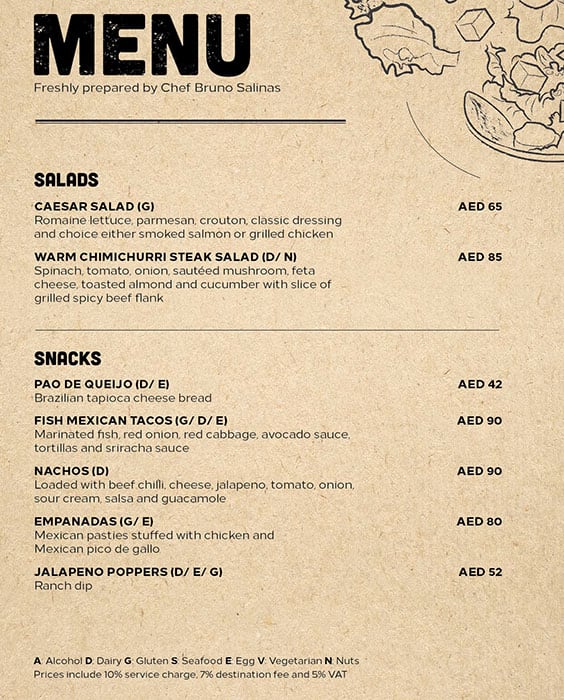 MENU
Freshly prepared by Chef Bruno Salinas

SALADS

CAESAR SALAD (G) AED 65
Romaine lettuce, parmesan, crouton, classic dressing and choice either smoked salmon or grilled chicken

WARM CHIMICHURRI STEAK SALAD (D/ N) AED 85
Spinach, tomato, onion, sautéed mushroom, feta cheese, toasted almond and cucumber with slice of grilled spicy beef flank

SNACKS

PAO DE QUEIJO (D/ E) AED 42
Brazilian tapioca cheese bread

FISH MEXICAN TACOS (G/ D/ E) AED 90
Marinated fish, red onion, red cabbage, avocado sauce, tortillas and sriracha sauce

NACHOS (D) AED 90
Loaded with beef chilli, cheese, jalapeno, tomato, onion, sour cream, salsa and guacamole

EMPANADAS (G/ E) AED 80
Mexican pasties stuffed with chicken and Mexican pico de gallo

JALAPENO POPPERS (D/ E/ G) AED 52
Ranch dip

A: Alcohol D: Dairy G: Gluten S: Seafood E: Egg V: Vegetarian N: Nuts
Prices include 10% service charge, 7% destination fee and 5% VAT